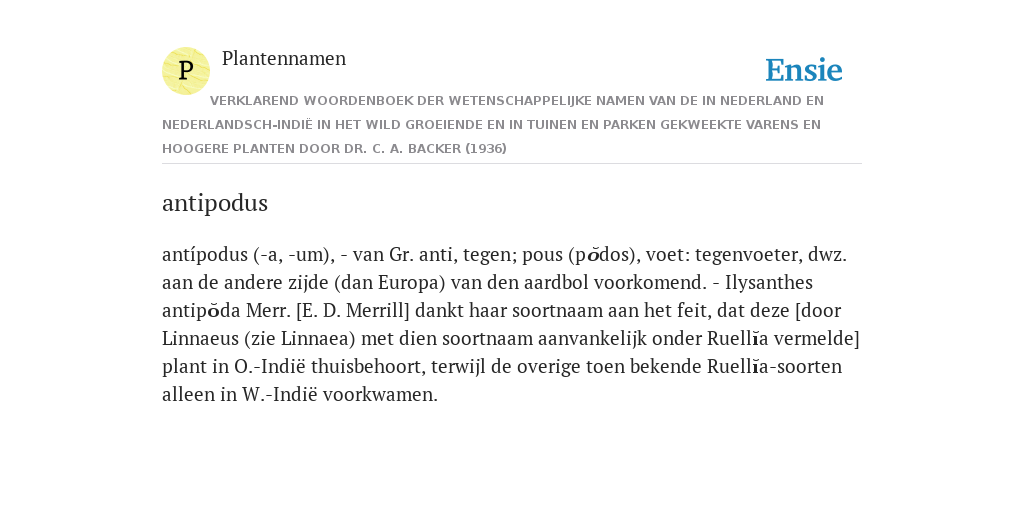 P

Plantennamen

Ensie

VERKLAREND WOORDENBOEK DER WETENSCHAPPELIJKE NAMEN VAN DE IN NEDERLAND EN NEDERLANDSCH-INDIË IN HET WILD GROEIENDE EN IN TUINEN EN PARKEN GEKWEEKTE VARENS EN HOOGERE PLANTEN DOOR DR. C. A. BACKER (1936)

antipodus

antípodus (-a, -um), - van Gr. anti, tegen; pous (pŏdos), voet: tegenvoeter, dwz. aan de andere zijde (dan Europa) van den aardbol voorkomend. - Ilysanthes antipŏda Merr. [E. D. Merrill] dankt haar soortnaam aan het feit, dat deze [door Linnaeus (zie Linnaea) met dien soortnaam aanvankelijk onder Ruellĭa vermelde] plant in O.-Indië thuisbehoort, terwijl de overige toen bekende Ruellĭa-soorten alleen in W.-Indië voorkwamen.